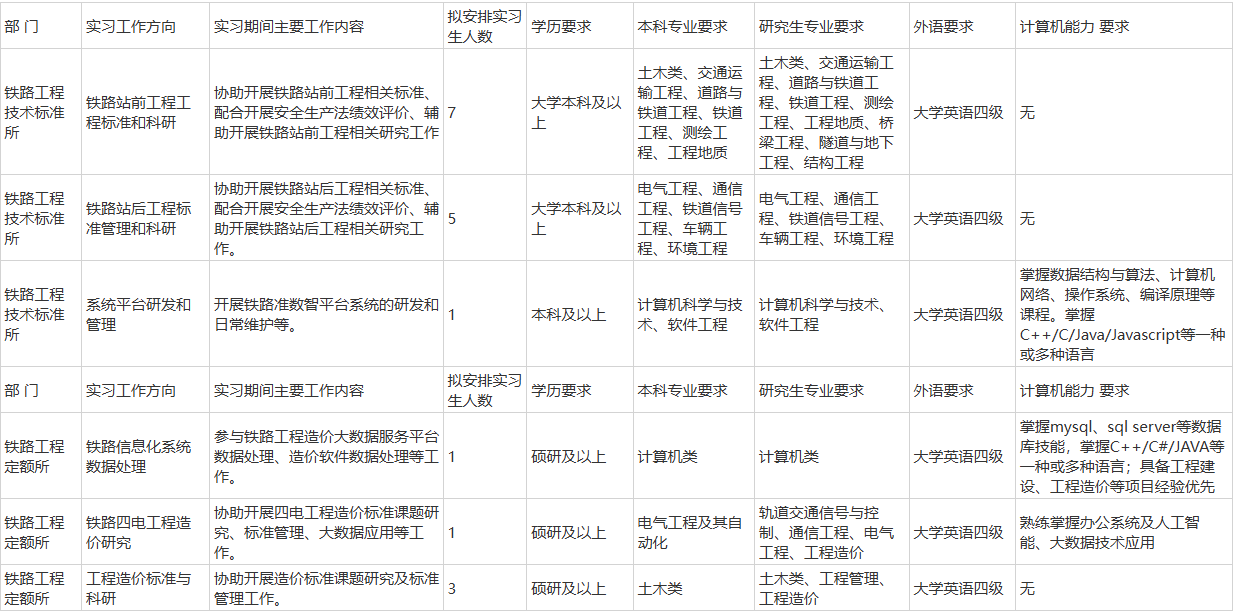 | 部 门 | 实习工作方向 | 实习期间主要工作内容 | 拟安排实习生人数 | 学历要求 | 本科专业要求 | 研究生专业要求 | 外语要求 | 计算机能力 要求 |
|---|---|---|---|---|---|---|---|---|
| 铁路工程技术标准所 | 铁路站前工程工程标准和科研 | 协助开展铁路站前工程相关标准、配合开展安全生产法绩效评价、辅助开展铁路站前工程相关研究工作 | 7 | 大学本科及以上 | 土木类、交通运输工程、道路与铁道工程、铁道工程、测绘工程、工程地质 | 土木类、交通运输工程、道路与铁道工程、铁道工程、测绘工程、工程地质、桥梁工程、隧道与地下工程、结构工程 | 大学英语四级 | 无 |
| 铁路工程技术标准所 | 铁路站后工程标准管理和科研 | 协助开展铁路站后工程相关标准、配合开展安全生产法绩效评价、辅助开展铁路站后工程相关研究工作。 | 5 | 大学本科及以上 | 电气工程、通信工程、铁道信号工程、车辆工程、环境工程 | 电气工程、通信工程、铁道信号工程、车辆工程、环境工程 | 大学英语四级 | 无 |
| 铁路工程技术标准所 | 系统平台研发和管理 | 开展铁路准数智平台系统的研发和日常维护等。 | 1 | 本科及以上 | 计算机科学与技术、软件工程 | 计算机科学与技术、软件工程 | 大学英语四级 | 掌握数据结构与算法、计算机网络、操作系统、编译原理等课程。掌握C++/C/Java/Javascript等一种或多种语言 |
| 部 门 | 实习工作方向 | 实习期间主要工作内容 | 拟安排实习生人数 | 学历要求 | 本科专业要求 | 研究生专业要求 | 外语要求 | 计算机能力 要求 |
| 铁路工程定额所 | 铁路信息化系统数据处理 | 参与铁路工程造价大数据服务平台数据处理、造价软件数据处理等工作。 | 1 | 硕研及以上 | 计算机类 | 计算机类 | 大学英语四级 | 掌握mysql、sql server等数据库技能，掌握C++/C#/JAVA等一种或多种语言；具备工程建设、工程造价等项目经验优先 |
| 铁路工程定额所 | 铁路四电工程造价研究 | 协助开展四电工程造价标准课题研究、标准管理、大数据应用等工作。 | 1 | 硕研及以上 | 电气工程及其自动化 | 轨道交通信号与控制、通信工程、电气工程、工程造价 | 大学英语四级 | 熟练掌握办公系统及人工智能、大数据技术应用 |
| 铁路工程定额所 | 工程造价标准与科研 | 协助开展造价标准课题研究及标准管理工作。 | 3 | 硕研及以上 | 土木类 | 土木类、工程管理、工程造价 | 大学英语四级 | 无 |